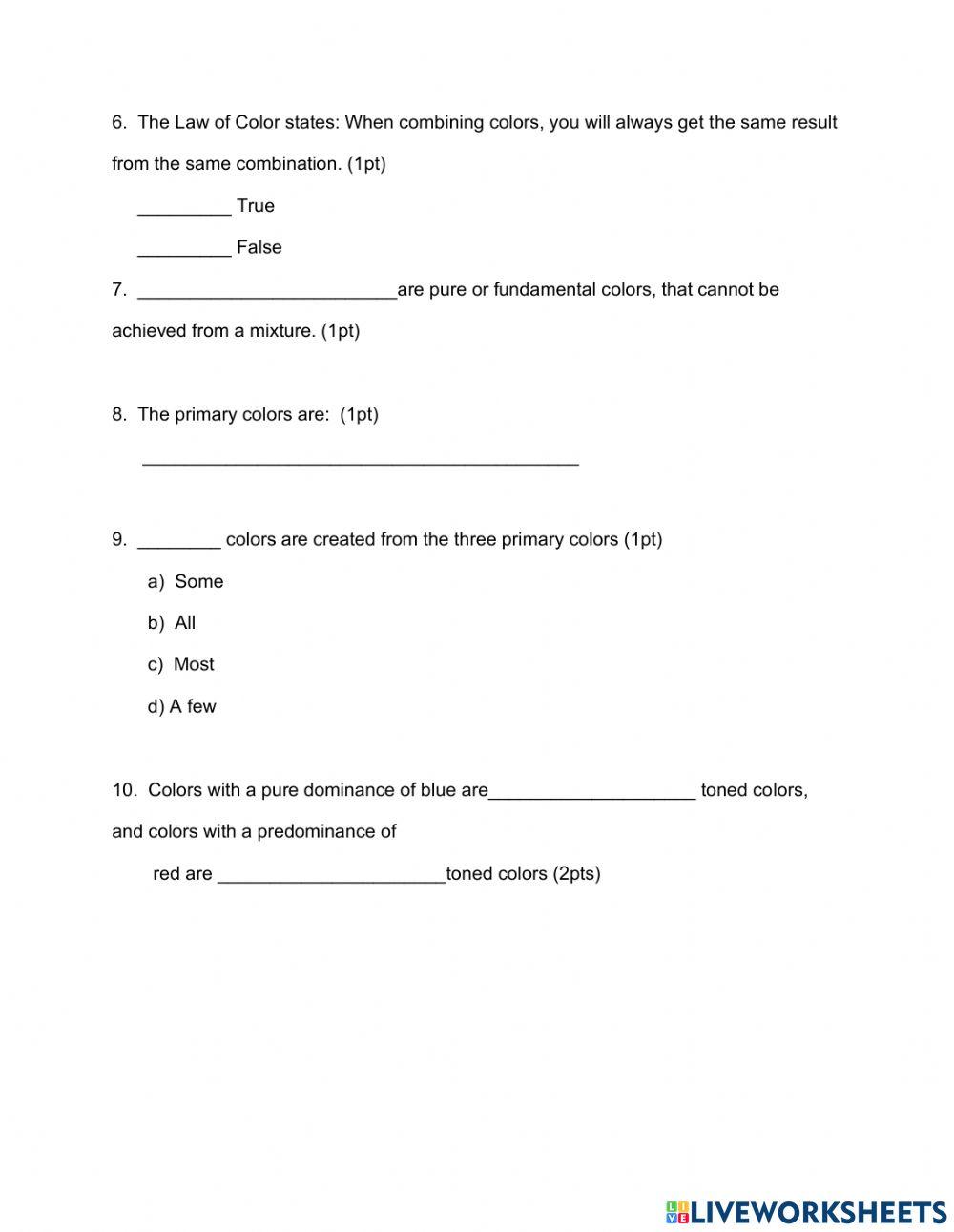 6. The Law of Color states: When combining colors, you will always get the same result from the same combination. (1pt)

_________ True

_________ False

7. _________________________are pure or fundamental colors, that cannot be achieved from a mixture. (1pt)

8. The primary colors are: (1pt)

__________________________________________

9. ________ colors are created from the three primary colors (1pt)

a) Some

b) All

c) Most

d) A few

10. Colors with a pure dominance of blue are____________________ toned colors, and colors with a predominance of

red are ______________________toned colors (2pts)

LIVEWORKSHEETS